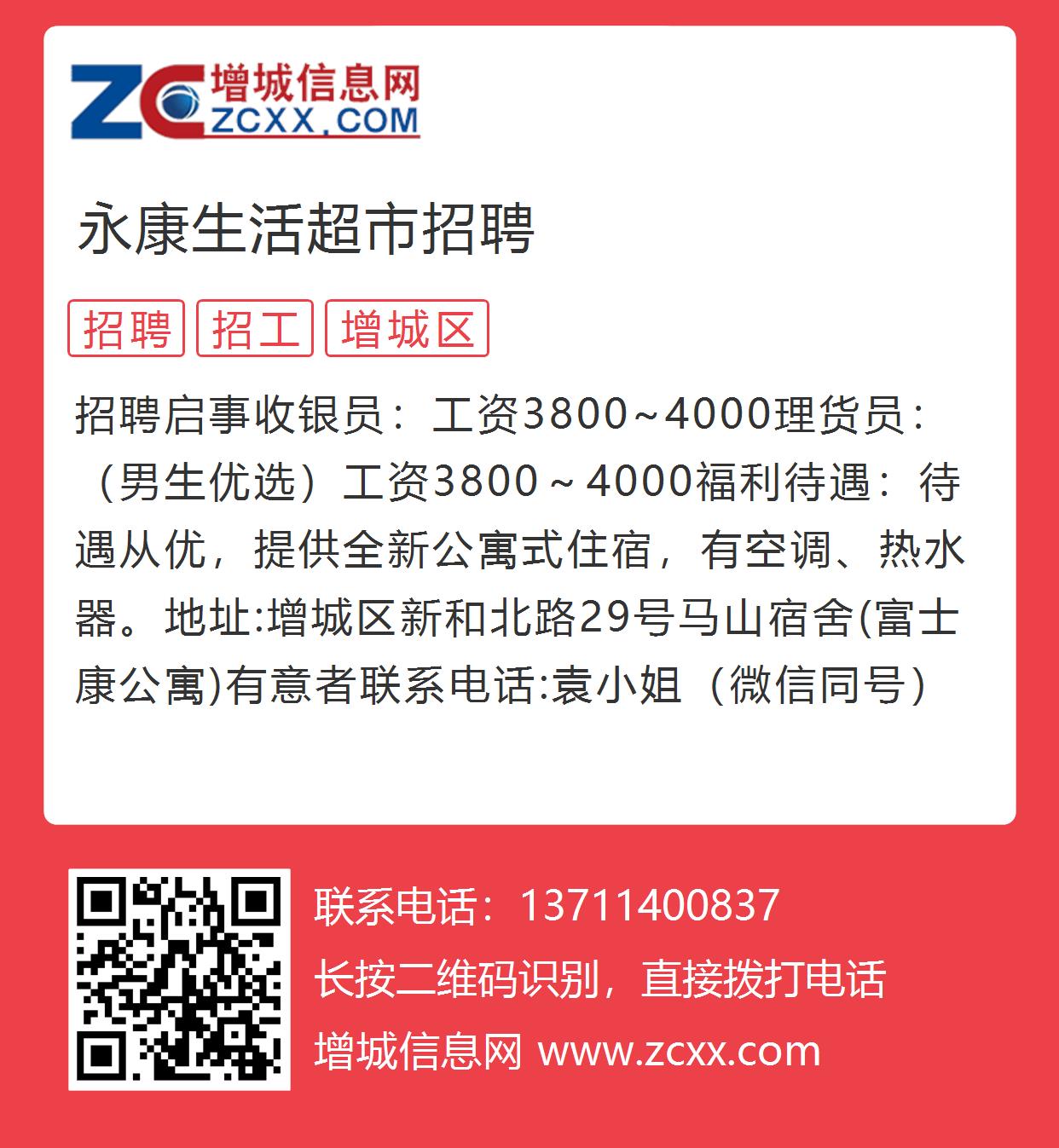 ZC 增城信息网 ZCXX.COM

永康生活超市招聘

招聘 招工 增城区

招聘启事收银员：工资3800~4000理货员：（男生优选）工资3800～4000福利待遇：待遇从优，提供全新公寓式住宿，有空调、热水器。地址:增城区新和北路29号马山宿舍(富士康公寓)有意者联系电话:袁小姐（微信同号）

联系电话：13711400837
长按二维码识别，直接拨打电话
增城信息网 www.zcxx.com